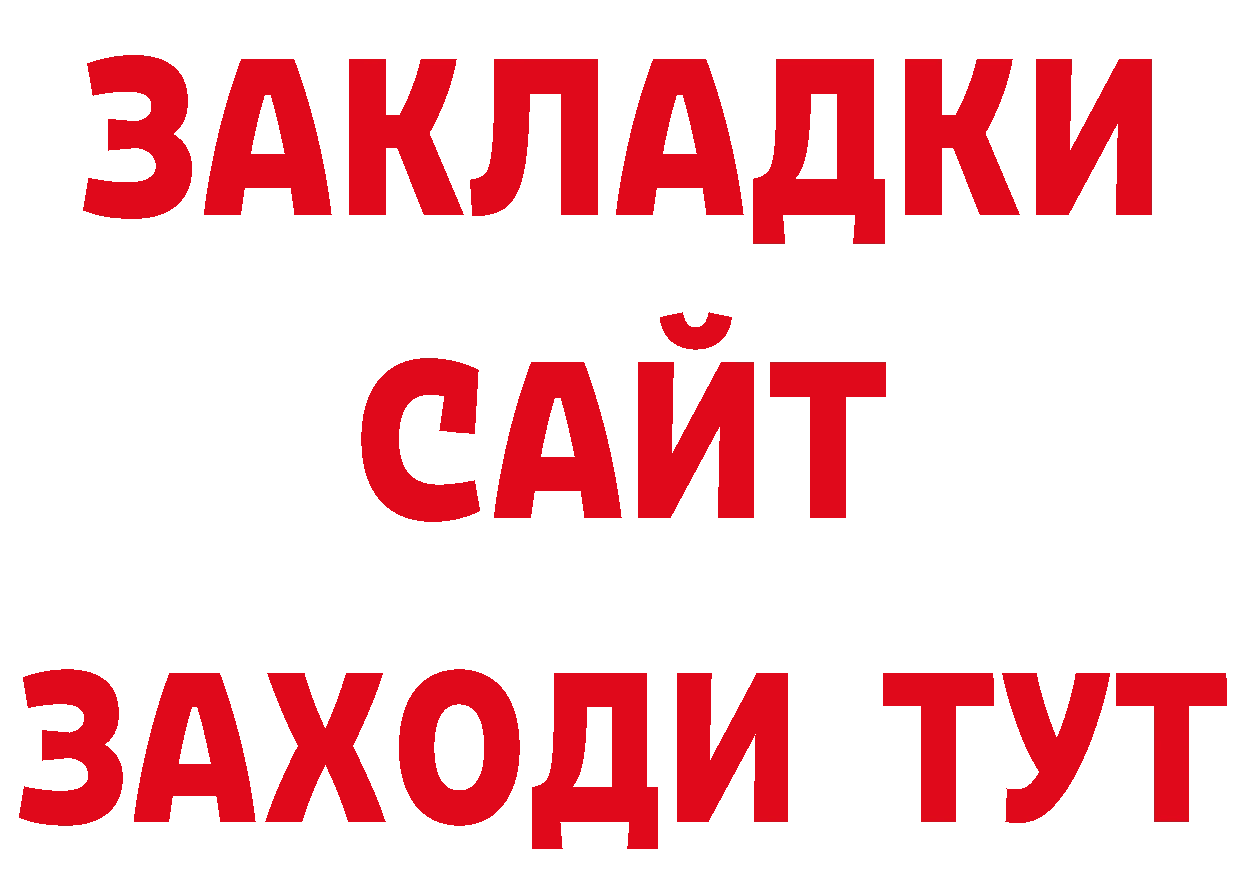 ЗАКЛАДКИ
САЙТ
ЗАХОДИ ТУТ